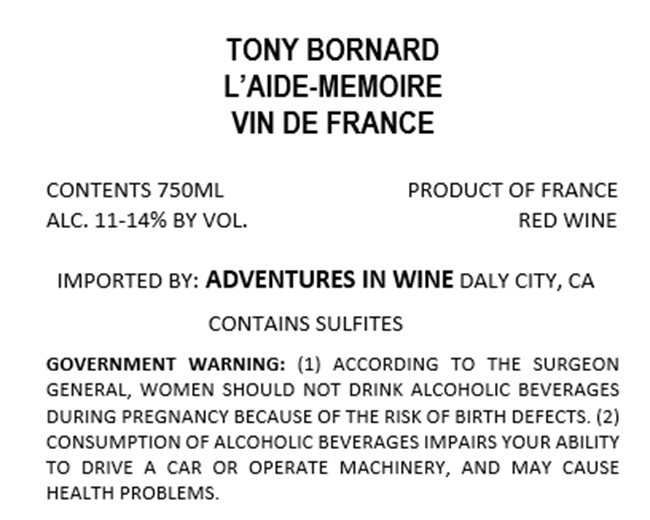 TONY BORNARD
L'AIDE-MEMOIRE
VIN DE FRANCE

CONTENTS 750ML
ALC. 11-14% BY VOL.

PRODUCT OF FRANCE
RED WINE

IMPORTED BY: ADVENTURES IN WINE DALY CITY, CA

CONTAINS SULFITES

GOVERNMENT WARNING: (1) ACCORDING TO THE SURGEON GENERAL, WOMEN SHOULD NOT DRINK ALCOHOLIC BEVERAGES DURING PREGNANCY BECAUSE OF THE RISK OF BIRTH DEFECTS. (2) CONSUMPTION OF ALCOHOLIC BEVERAGES IMPAIRS YOUR ABILITY TO DRIVE A CAR OR OPERATE MACHINERY, AND MAY CAUSE HEALTH PROBLEMS.